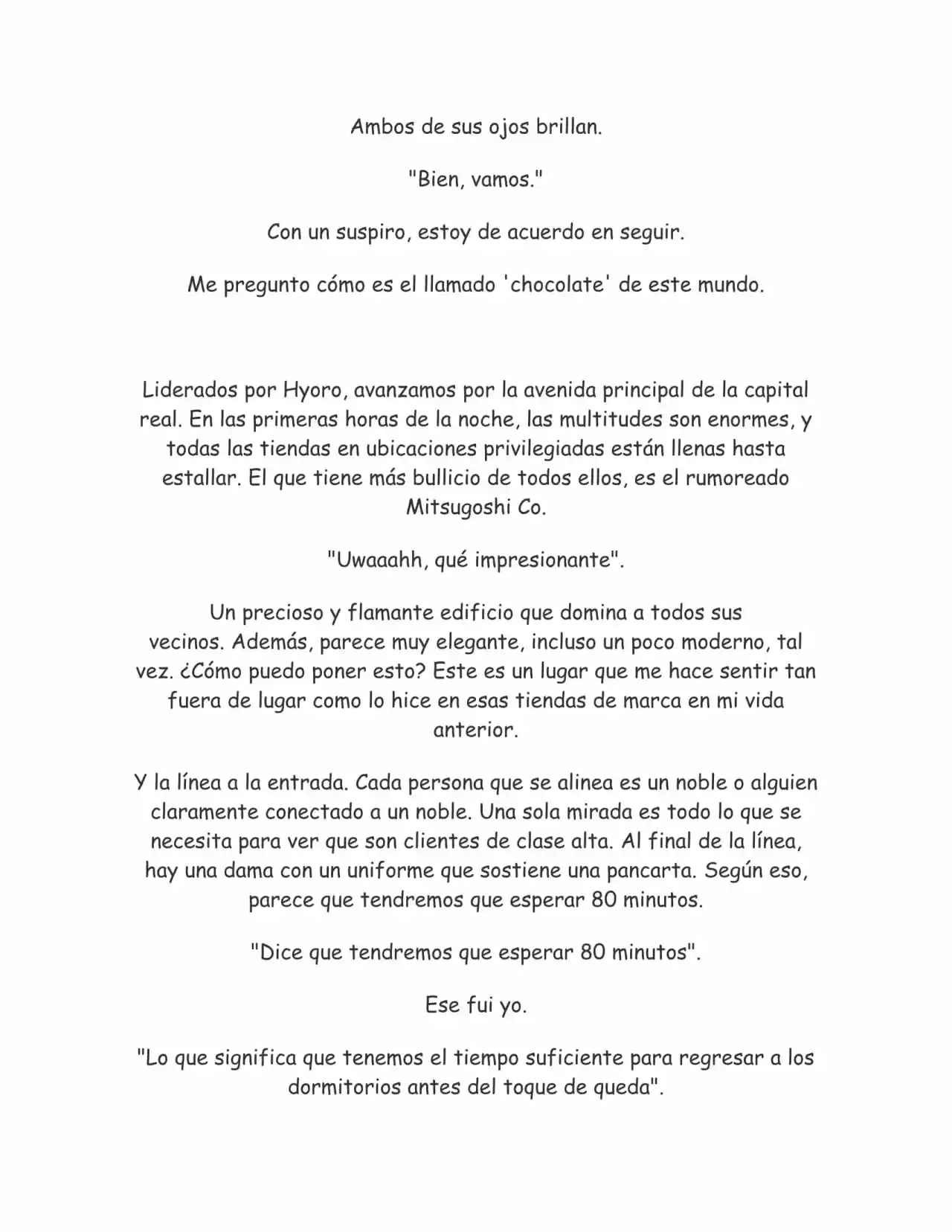 Ambos de sus ojos brillan.

"Bien, vamos."

Con un suspiro, estoy de acuerdo en seguir.

Me pregunto cómo es el llamado 'chocolate' de este mundo.

Liderados por Hyoro, avanzamos por la avenida principal de la capital real. En las primeras horas de la noche, las multitudes son enormes, y todas las tiendas en ubicaciones privilegiadas están llenas hasta estallar. El que tiene más bullicio de todos ellos, es el rumoreado Mitsugoshi Co.

"Uwaaahh, qué impresionante".

Un precioso y flamante edificio que domina a todos sus vecinos. Además, parece muy elegante, incluso un poco moderno, tal vez. ¿Cómo puedo poner esto? Este es un lugar que me hace sentir tan fuera de lugar como lo hice en esas tiendas de marca en mi vida anterior.

Y la línea a la entrada. Cada persona que se alinea es un noble o alguien claramente conectado a un noble. Una sola mirada es todo lo que se necesita para ver que son clientes de clase alta. Al final de la línea, hay una dama con un uniforme que sostiene una pancarta. Según eso, parece que tendremos que esperar 80 minutos.

"Dice que tendremos que esperar 80 minutos".

Ese fui yo.

"Lo que significa que tenemos el tiempo suficiente para regresar a los dormitorios antes del toque de queda".